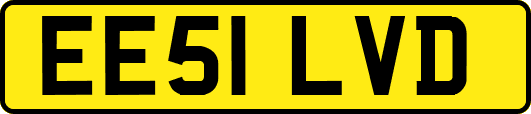 EE51 LVD